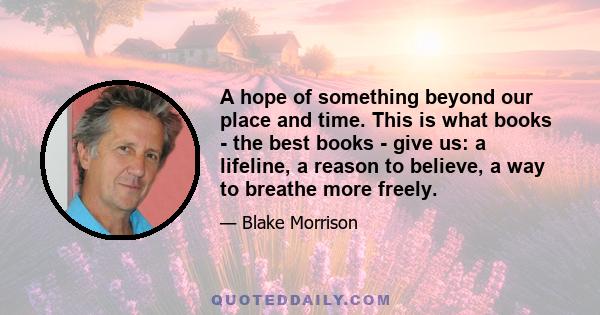 A hope of something beyond our place and time. This is what books - the best books - give us: a lifeline, a reason to believe, a way to breathe more freely.

— Blake Morrison

QUOTEDDAILY.COM